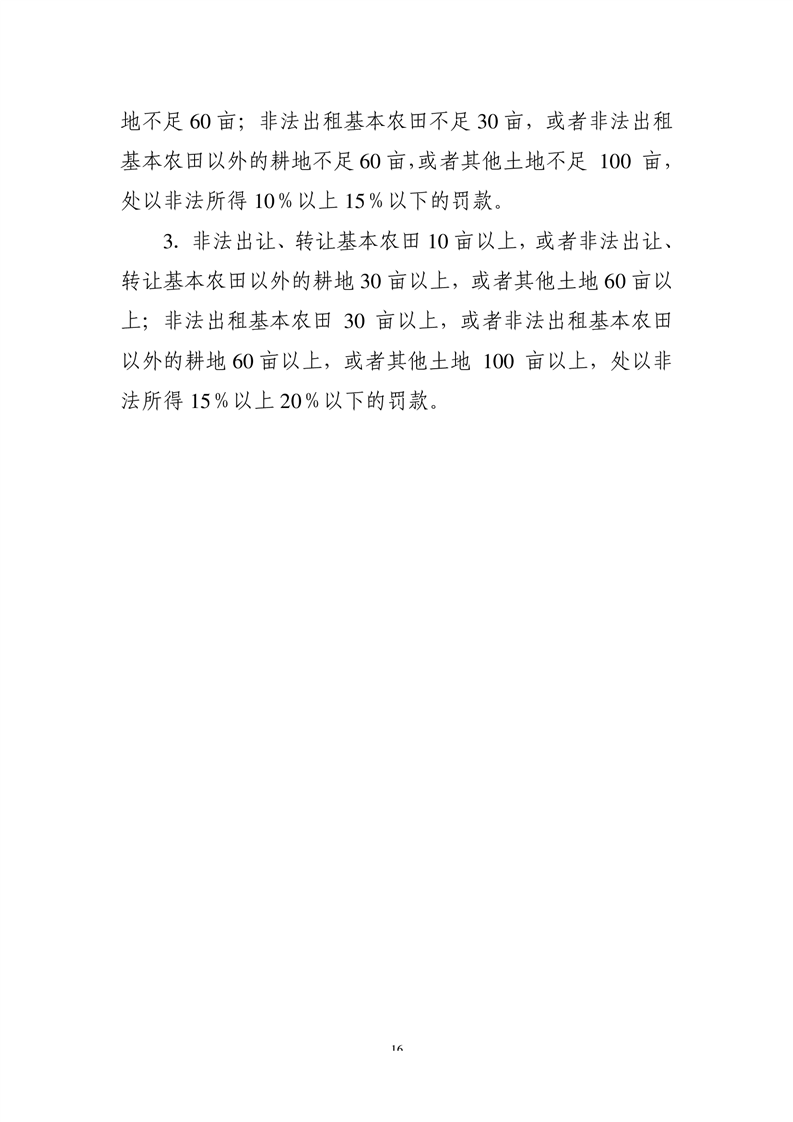 地不足60亩；非法出租基本农田不足30亩，或者非法出租基本农田以外的耕地不足60亩，或者其他土地不足100亩，处以非法所得10%以上15%以下的罚款。

3.非法出让、转让基本农田10亩以上，或者非法出让、转让基本农田以外的耕地30亩以上，或者其他土地60亩以上；非法出租基本农田30亩以上，或者非法出租基本农田以外的耕地60亩以上，或者其他土地100亩以上，处以非法所得15%以上20%以下的罚款。

16